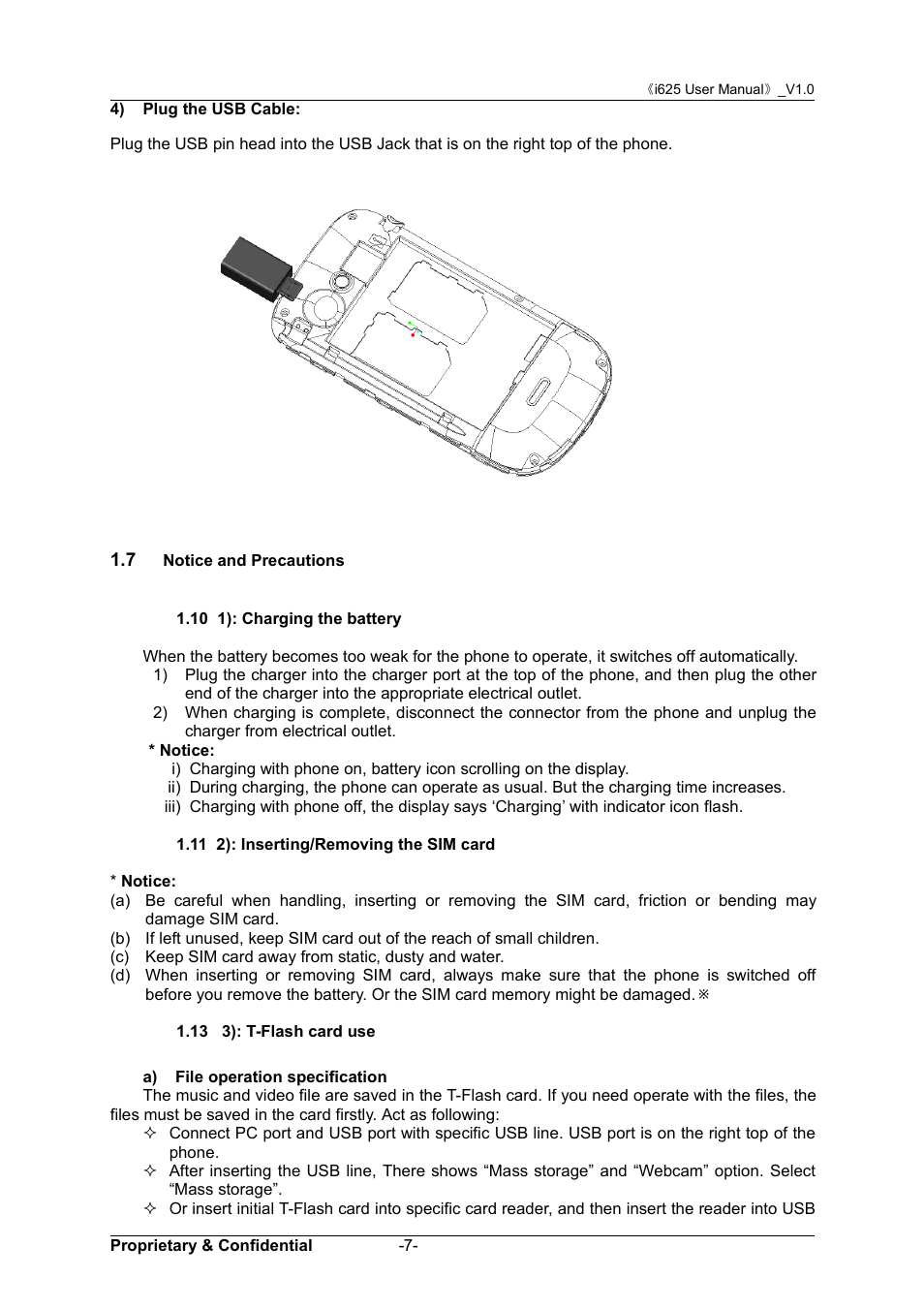 《i625 User Manual》_V1.0

4) Plug the USB Cable:

Plug the USB pin head into the USB Jack that is on the right top of the phone.

1.7 Notice and Precautions

1.10 1): Charging the battery

When the battery becomes too weak for the phone to operate, it switches off automatically.
1) Plug the charger into the charger port at the top of the phone, and then plug the other end of the charger into the appropriate electrical outlet.
2) When charging is complete, disconnect the connector from the phone and unplug the charger from electrical outlet.
* Notice:
i) Charging with phone on, battery icon scrolling on the display.
ii) During charging, the phone can operate as usual. But the charging time increases.
iii) Charging with phone off, the display says ‘Charging’ with indicator icon flash.

1.11 2): Inserting/Removing the SIM card

* Notice:
(a) Be careful when handling, inserting or removing the SIM card, friction or bending may damage SIM card.
(b) If left unused, keep SIM card out of the reach of small children.
(c) Keep SIM card away from static, dusty and water.
(d) When inserting or removing SIM card, always make sure that the phone is switched off before you remove the battery. Or the SIM card memory might be damaged.※

1.13 3): T-Flash card use

a) File operation specification
The music and video file are saved in the T-Flash card. If you need operate with the files, the files must be saved in the card firstly. Act as following:
✧ Connect PC port and USB port with specific USB line. USB port is on the right top of the phone.
✧ After inserting the USB line, There shows “Mass storage” and “Webcam” option. Select “Mass storage”.
✧ Or insert initial T-Flash card into specific card reader, and then insert the reader into USB

Proprietary & Confidential -7-